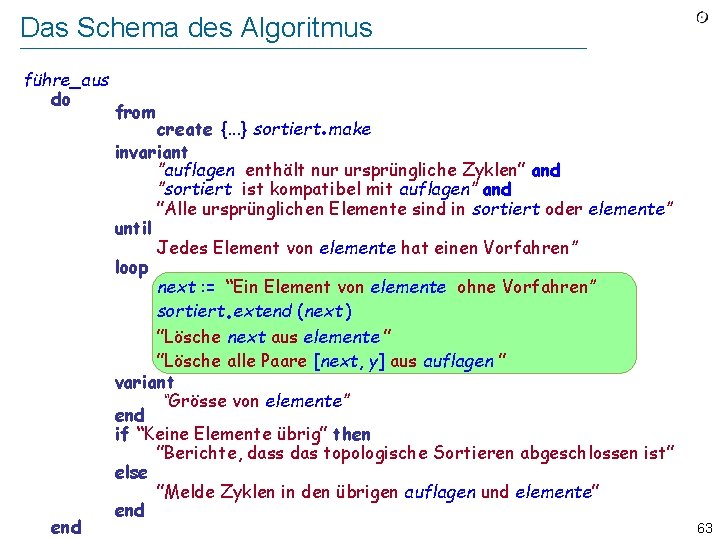 Das Schema des Algoritmus

führe_aus
do
from
create {...} sortiert.make
invariant
"auflagen enthält nur ursprüngliche Zyklen" and
"sortiert ist kompatibel mit auflagen" and
"Alle ursprünglichen Elemente sind in sortiert oder elemente"
until
Jedes Element von elemente hat einen Vorfahren"
loop
next := "Ein Element von elemente ohne Vorfahren"
sortiert.extend (next)
"Lösche next aus elemente"
"Lösche alle Paare [next, y] aus auflagen"
variant
"Grösse von elemente"
end
if "Keine Elemente übrig" then
"Berichte, dass das topologische Sortieren abgeschlossen ist"
else
"Melde Zyklen in den übrigen auflagen und elemente"
end
end

63